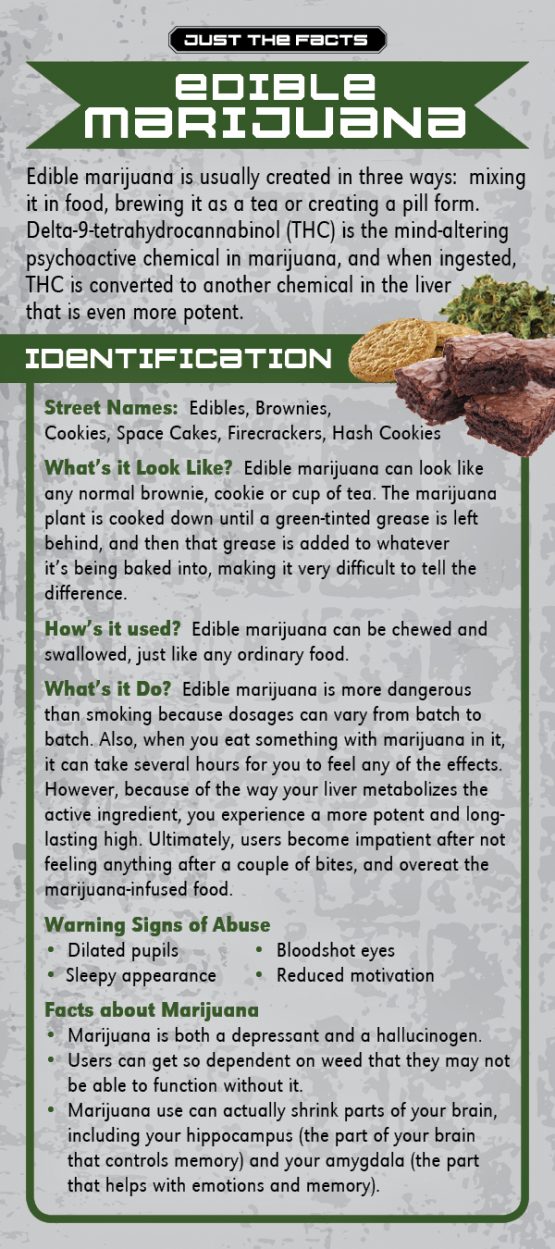 JUST THE FACTS

EDIBLE MARIJUANA

Edible marijuana is usually created in three ways: mixing it in food, brewing it as a tea or creating a pill form. Delta-9-tetrahydrocannabinol (THC) is the mind-altering psychoactive chemical in marijuana, and when ingested, THC is converted to another chemical in the liver that is even more potent.

IDENTIFICATION

Street Names: Edibles, Brownies, Cookies, Space Cakes, Firecrackers, Hash Cookies

What's it Look Like? Edible marijuana can look like any normal brownie, cookie or cup of tea. The marijuana plant is cooked down until a green-tinted grease is left behind, and then that grease is added to whatever it's being baked into, making it very difficult to tell the difference.

How's it used? Edible marijuana can be chewed and swallowed, just like any ordinary food.

What's it Do? Edible marijuana is more dangerous than smoking because dosages can vary from batch to batch. Also, when you eat something with marijuana in it, it can take several hours for you to feel any of the effects. However, because of the way your liver metabolizes the active ingredient, you experience a more potent and long-lasting high. Ultimately, users become impatient after not feeling anything after a couple of bites, and overeat the marijuana-infused food.

Warning Signs of Abuse
• Dilated pupils
• Sleepy appearance
• Bloodshot eyes
• Reduced motivation

Facts about Marijuana
• Marijuana is both a depressant and a hallucinogen.
• Users can get so dependent on weed that they may not be able to function without it.
• Marijuana use can actually shrink parts of your brain, including your hippocampus (the part of your brain that controls memory) and your amygdala (the part that helps with emotions and memory).